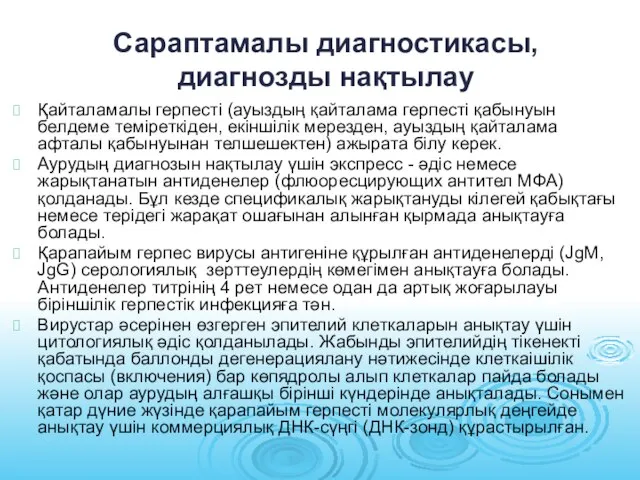 Сараптамалы диагностикасы, диагнозды нақтылау

Қайталамалы герпесті (ауыздың қайталама герпесті қабынуын белдеме теміреткіден, екіншілік мерезден, ауыздың қайталама афталы қабынуынан телшешектен) ажырата білу керек.

Аурудың диагнозын нақтылау үшін экспресс - әдіс немесе жарықтанатын антиденелер (флюоресцирующих антител МФА) қолданады. Бұл кезде спецификалық жарықтануды кілегей қабықтағы немесе терідегі жарақат ошағынан алынған қырмада анықтауға болады.

Қарапайым герпес вирусы антигеніне құрылған антиденелерді (JgM, JgG) серологиялық зерттеулердің көмегімен анықтауға болады. Антиденелер титрінің 4 рет немесе одан да артық жоғарылауы біріншілік герпестік инфекцияға тән.

Вирустар әсерінен өзгерген эпителий клеткаларын анықтау үшін цитологиялық әдіс қолданылады. Жабынды эпителийдің тікенекті қабатында баллонды дегенерациялану нәтижесінде клеткаішілік қоспасы (включения) бар көпядролы алып клеткалар пайда болады және олар аурудың алғашқы бірінші күндерінде анықталады. Сонымен қатар дүние жүзінде қарапайым герпесті молекулярлық деңгейде анықтау үшін коммерциялық ДНК-сүңгі (ДНК-зонд) құрастырылған.